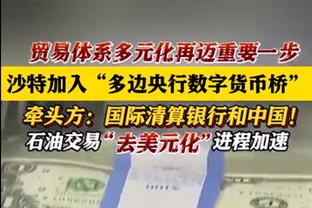 贸易体系多元化再迈重要一步

沙特加入“多边央行数字货币桥”

牵头方：国际清算银行和中国！

石油交易“去美元化”进程加速